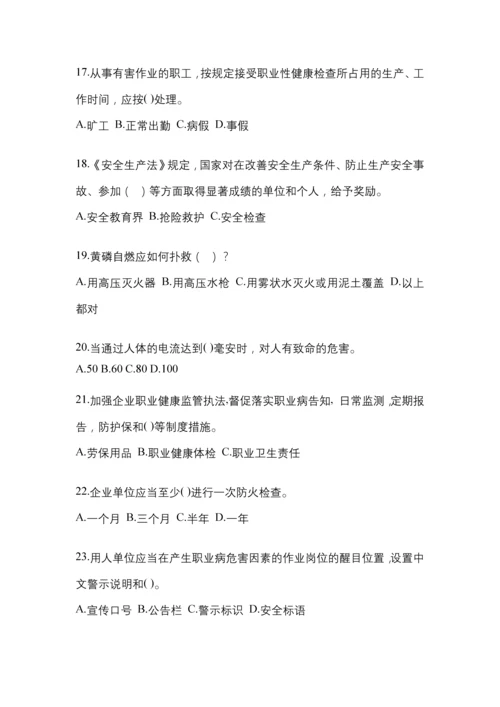 17.从事有害作业的职工，按规定接受职业性健康检查所占用的生产、工作时间，应按( )处理。

A.旷工 B.正常出勤 C.病假 D.事假

18.《安全生产法》规定，国家对在改善安全生产条件、防止生产安全事故、参加（ ）等方面取得显著成绩的单位和个人，给予奖励。

A.安全教育界 B.抢险救护 C.安全检查

19.黄磷自燃应如何扑救（ ）？

A.用高压灭火器 B.用高压水枪 C.用雾状水灭火或用泥土覆盖 D.以上都对

20.当通过人体的电流达到( )毫安时，对人有致命的危害。

A.50 B.60 C.80 D.100

21.加强企业职业健康监管执法-督促落实职业病告知，日常监测，定期报告，防护保和( )等制度措施。

A.劳保用品 B.职业健康体检 C.职业卫生责任

22.企业单位应当至少( )进行一次防火检查。

A.一个月 B.三个月 C.半年 D.一年

23.用人单位应当在产生职业病危害因素的作业岗位的醒目位置，设置中文警示说明和( )。

A.宣传口号 B.公告栏 C.警示标识 D.安全标语